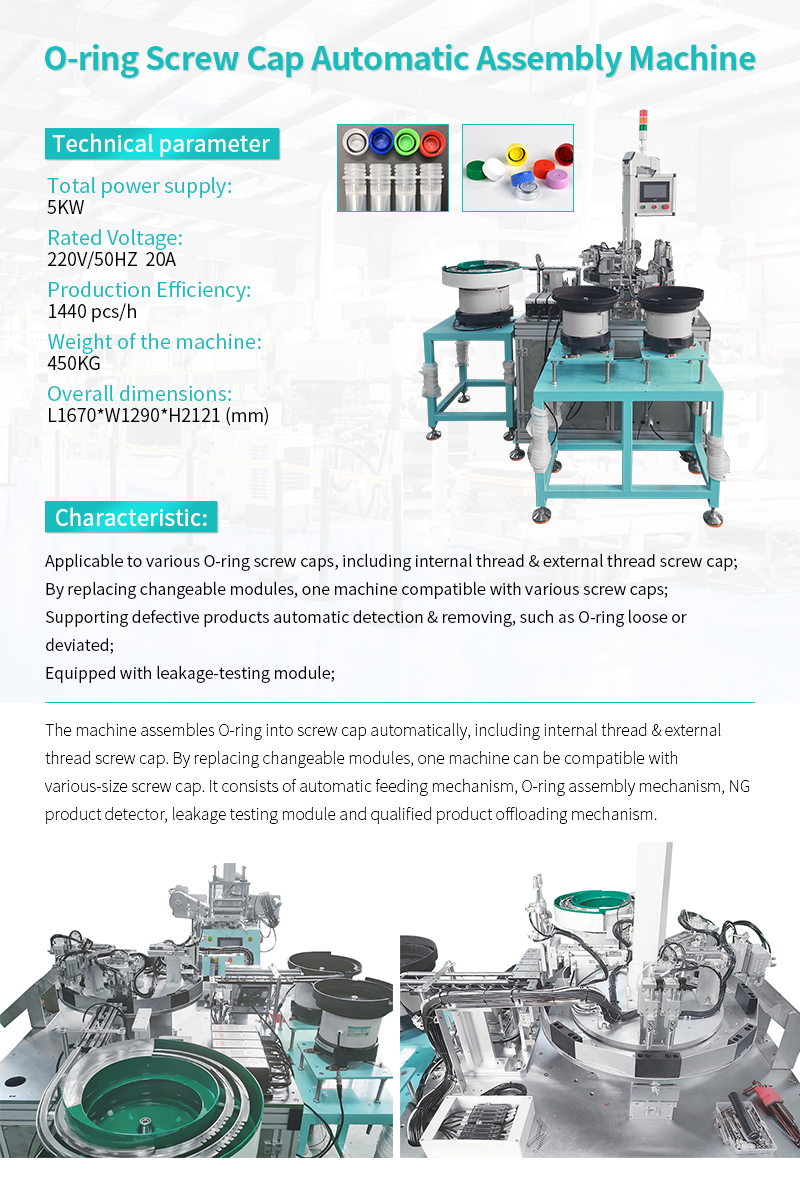 O-ring Screw Cap Automatic Assembly Machine

Technical parameter

Total power supply:
5KW

Rated Voltage:
220V/50HZ 20A

Production Efficiency:
1440 pcs/h

Weight of the machine:
450KG

Overall dimensions:
L1670*W1290*H2121 (mm)

Characteristic:

Applicable to various O-ring screw caps, including internal thread & external thread screw cap;
By replacing changeable modules, one machine compatible with various screw caps;
Supporting defective products automatic detection & removing, such as O-ring loose or deviated;
Equipped with leakage-testing module;

The machine assembles O-ring into screw cap automatically, including internal thread & external thread screw cap. By replacing changeable modules, one machine can be compatible with various-size screw cap. It consists of automatic feeding mechanism, O-ring assembly mechanism, NG product detector, leakage testing module and qualified product offloading mechanism.